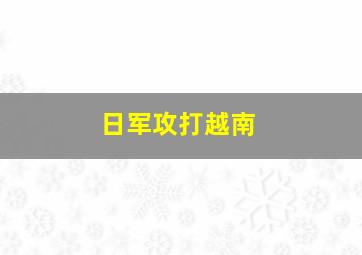 日军攻打越南